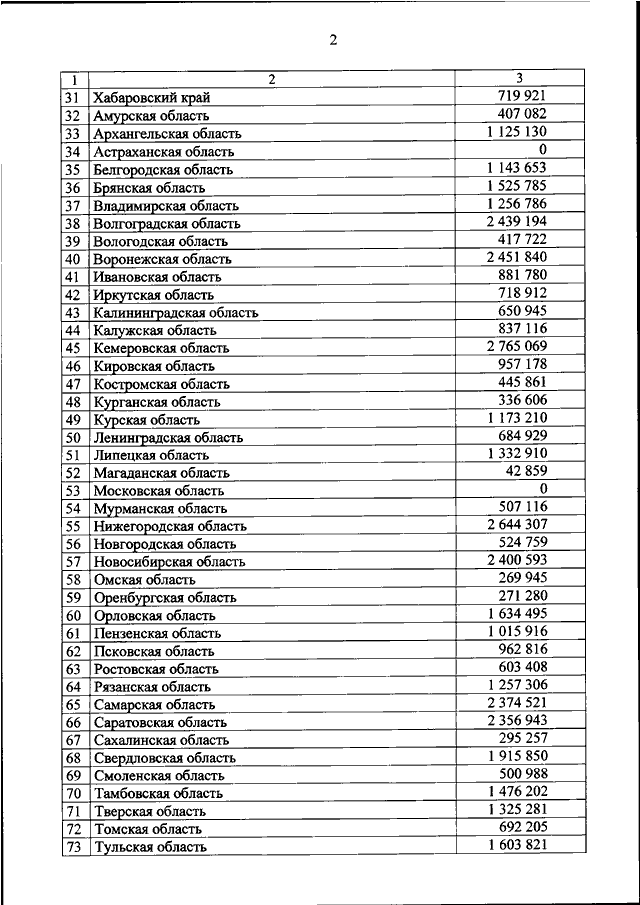 2

| 1 | 2 | 3 |
|---|---|---|
| 31 | Хабаровский край | 719 921 |
| 32 | Амурская область | 407 082 |
| 33 | Архангельская область | 1 125 130 |
| 34 | Астраханская область | 0 |
| 35 | Белгородская область | 1 143 653 |
| 36 | Брянская область | 1 525 785 |
| 37 | Владимирская область | 1 256 786 |
| 38 | Волгоградская область | 2 439 194 |
| 39 | Вологодская область | 417 722 |
| 40 | Воронежская область | 2 451 840 |
| 41 | Ивановская область | 881 780 |
| 42 | Иркутская область | 718 912 |
| 43 | Калининградская область | 650 945 |
| 44 | Калужская область | 837 116 |
| 45 | Кемеровская область | 2 765 069 |
| 46 | Кировская область | 957 178 |
| 47 | Костромская область | 445 861 |
| 48 | Курганская область | 336 606 |
| 49 | Курская область | 1 173 210 |
| 50 | Ленинградская область | 684 929 |
| 51 | Липецкая область | 1 332 910 |
| 52 | Магаданская область | 42 859 |
| 53 | Московская область | 0 |
| 54 | Мурманская область | 507 116 |
| 55 | Нижегородская область | 2 644 307 |
| 56 | Новгородская область | 524 759 |
| 57 | Новосибирская область | 2 400 593 |
| 58 | Омская область | 269 945 |
| 59 | Оренбургская область | 271 280 |
| 60 | Орловская область | 1 634 495 |
| 61 | Пензенская область | 1 015 916 |
| 62 | Псковская область | 962 816 |
| 63 | Ростовская область | 603 408 |
| 64 | Рязанская область | 1 257 306 |
| 65 | Самарская область | 2 374 521 |
| 66 | Саратовская область | 2 356 943 |
| 67 | Сахалинская область | 295 257 |
| 68 | Свердловская область | 1 915 850 |
| 69 | Смоленская область | 500 988 |
| 70 | Тамбовская область | 1 476 202 |
| 71 | Тверская область | 1 325 281 |
| 72 | Томская область | 692 205 |
| 73 | Тульская область | 1 603 821 |